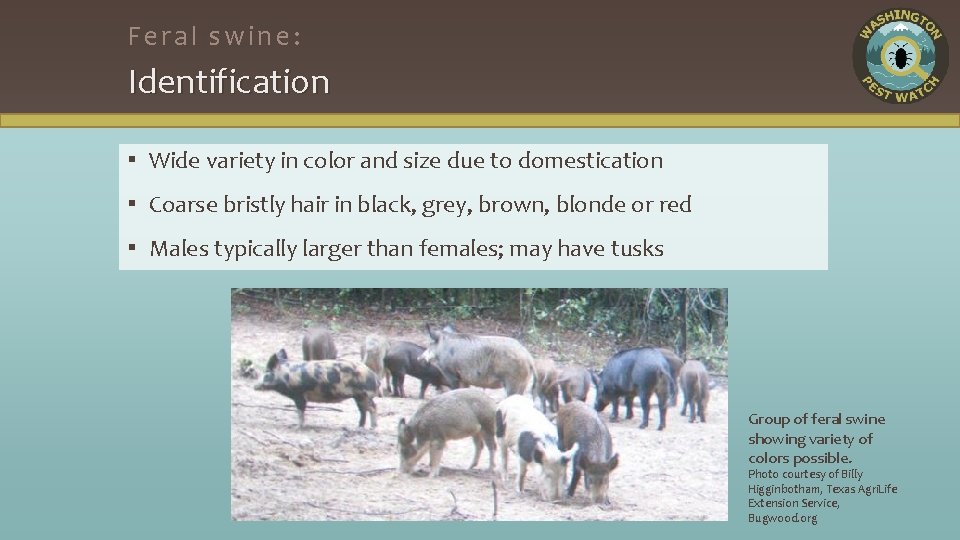 Feral swine:
Identification

WASHINGTON PEST WATCH

▪ Wide variety in color and size due to domestication
▪ Coarse bristly hair in black, grey, brown, blonde or red
▪ Males typically larger than females; may have tusks

Group of feral swine showing variety of colors possible.
Photo courtesy of Billy Higginbotham, Texas AgriLife Extension Service, Bugwood.org